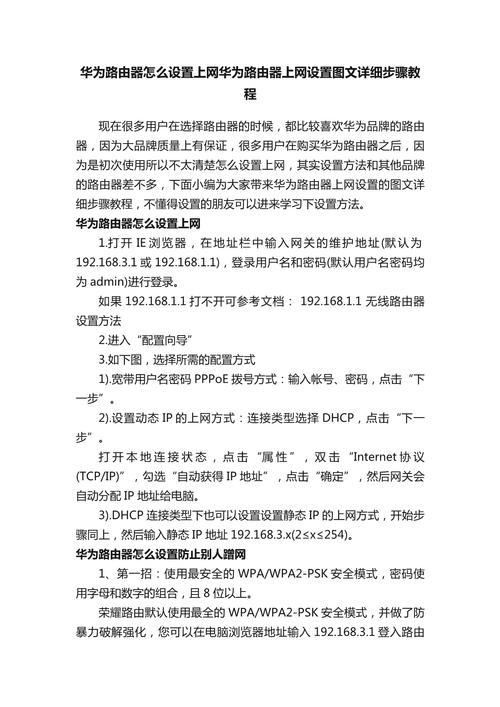 华为路由器怎么设置上网华为路由器上网设置图文详细步骤教程

现在很多用户在选择路由器的时候，都比较喜欢华为品牌的路由器，因为大品牌质量上有保证，很多用户在购买华为路由器之后，因为是初次使用所以不太清楚怎么设置上网，其实设置方法和其他品牌的路由器差不多，下面小编为大家带来华为路由器上网设置的图文详细步骤教程，不懂得设置的朋友可以进来学习下设置方法。

华为路由器怎么设置上网

1.打开 IE 浏览器，在地址栏中输入网关的维护地址(默认为 192.168.3.1 或 192.168.1.1)，登录用户名和密码(默认用户名密码均为 admin)进行登录。

如果 192.168.1.1 打不开可参考文档： 192.168.1.1 无线路由器设置方法

2.进入“配置向导”

3.如下图，选择所需的配置方式

1).宽带用户名密码 PPPoE 拨号方式：输入帐号、密码，点击“下一步”。

2).设置动态 IP 的上网方式：连接类型选择 DHCP，点击“下一步”。

打开本地连接状态，点击“属性”，双击“Internet 协议(TCP/IP)”，勾选“自动获得 IP 地址”，点击“确定”，然后网关会自动分配 IP 地址给电脑。

3).DHCP 连接类型下也可以设置设置静态 IP 的上网方式，开始步骤同上，然后输入静态 IP 地址 192.168.3.x(2≤x≤254)。

华为路由器怎么设置防止别人蹭网

1、第一招：使用最安全的 WPA/WPA2-PSK 安全模式，密码使用字母和数字的组合，且 8 位以上。

荣耀路由默认使用最全的 WPA/WPA2-PSK 安全模式，并做了防暴力破解强化，您可以在电脑浏览器地址输入 192.168.3.1 登入路由